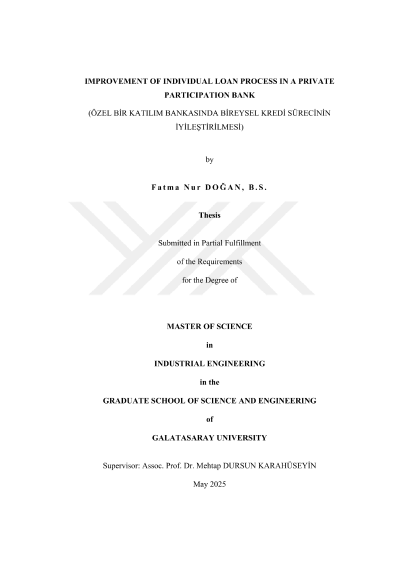 IMPROVEMENT OF INDIVIDUAL LOAN PROCESS IN A PRIVATE PARTICIPATION BANK

(ÖZEL BİR KATILIM BANKASINDA BİREYSEL KREDİ SÜRECİNİN İYİLEŞTİRİLMESİ)

by

Fatma Nur DOĞAN, B.S.

Thesis

Submitted in Partial Fulfillment

of the Requirements

for the Degree of

MASTER OF SCIENCE

in

INDUSTRIAL ENGINEERING

in the

GRADUATE SCHOOL OF SCIENCE AND ENGINEERING

of

GALATASARAY UNIVERSITY

Supervisor: Assoc. Prof. Dr. Mehtap DURSUN KARAHÜSEYİN

May 2025